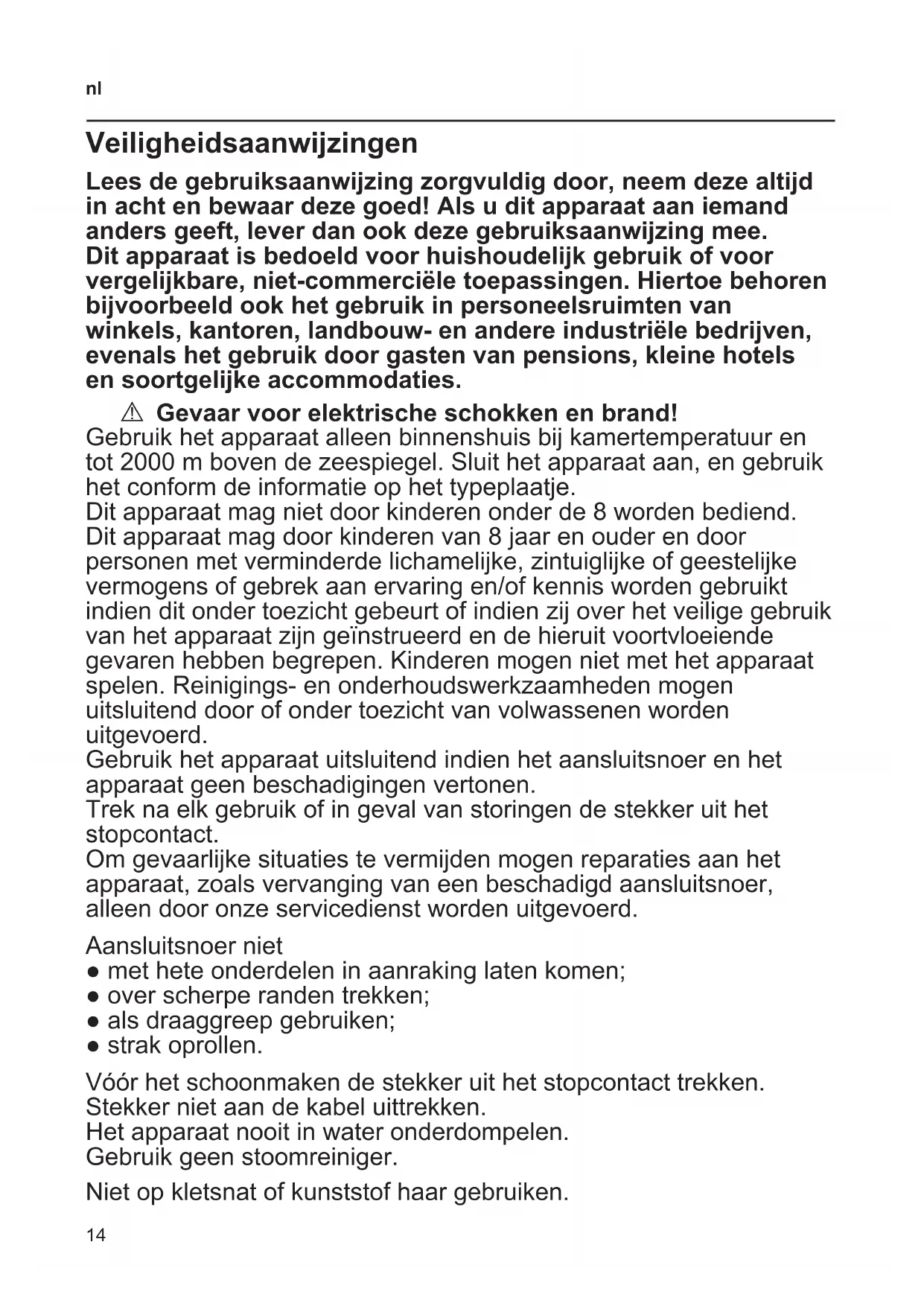 nl

Veiligheidsaanwijzingen

Lees de gebruiksaanwijzing zorgvuldig door, neem deze altijd in acht en bewaar deze goed! Als u dit apparaat aan iemand anders geeft, lever dan ook deze gebruiksaanwijzing mee. Dit apparaat is bedoeld voor huishoudelijk gebruik of voor vergelijkbare, niet-commerciële toepassingen. Hiertoe behoren bijvoorbeeld ook het gebruik in personeelsruimten van winkels, kantoren, landbouw- en andere industriële bedrijven, evenals het gebruik door gasten van pensions, kleine hotels en soortgelijke accommodaties.

⚠ Gevaar voor elektrische schokken en brand!
Gebruik het apparaat alleen binnenshuis bij kamertemperatuur en tot 2000 m boven de zeespiegel. Sluit het apparaat aan, en gebruik het conform de informatie op het typeplaatje.
Dit apparaat mag niet door kinderen onder de 8 worden bediend. Dit apparaat mag door kinderen van 8 jaar en ouder en door personen met verminderde lichamelijke, zintuiglijke of geestelijke vermogens of gebrek aan ervaring en/of kennis worden gebruikt indien dit onder toezicht gebeurt of indien zij over het veilige gebruik van het apparaat zijn geïnstrueerd en de hieruit voortvloeiende gevaren hebben begrepen. Kinderen mogen niet met het apparaat spelen. Reinigings- en onderhoudswerkzaamheden mogen uitsluitend door of onder toezicht van volwassenen worden uitgevoerd.
Gebruik het apparaat uitsluitend indien het aansluitsnoer en het apparaat geen beschadigingen vertonen.
Trek na elk gebruik of in geval van storingen de stekker uit het stopcontact.
Om gevaarlijke situaties te vermijden mogen reparaties aan het apparaat, zoals vervanging van een beschadigd aansluitsnoer, alleen door onze servicedienst worden uitgevoerd.

Aansluitsnoer niet
● met hete onderdelen in aanraking laten komen;
● over scherpe randen trekken;
● als draaggreep gebruiken;
● strak oprollen.

Vóór het schoonmaken de stekker uit het stopcontact trekken.
Stekker niet aan de kabel uittrekken.
Het apparaat nooit in water onderdompelen.
Gebruik geen stoomreiniger.

Niet op kletsnat of kunststof haar gebruiken.

14